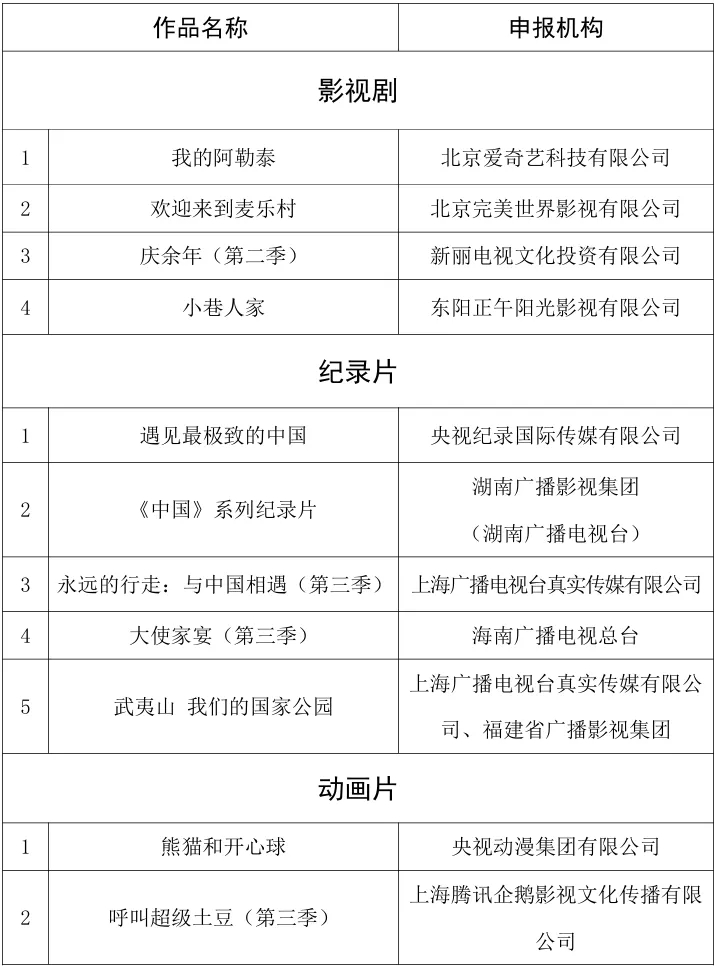 | | 作品名称 | 申报机构 |
|---|---|---|
| 影视剧 | | |
| 1 | 我的阿勒泰 | 北京爱奇艺科技有限公司 |
| 2 | 欢迎来到麦乐村 | 北京完美世界影视有限公司 |
| 3 | 庆余年（第二季） | 新丽电视文化投资有限公司 |
| 4 | 小巷人家 | 东阳正午阳光影视有限公司 |
| 纪录片 | | |
| 1 | 遇见最极致的中国 | 央视纪录国际传媒有限公司 |
| 2 | 《中国》系列纪录片 | 湖南广播影视集团（湖南广播电视台） |
| 3 | 永远的行走：与中国相遇（第三季） | 上海广播电视台真实传媒有限公司 |
| 4 | 大使家宴（第三季） | 海南广播电视总台 |
| 5 | 武夷山 我们的国家公园 | 上海广播电视台真实传媒有限公司、福建省广播影视集团 |
| 动画片 | | |
| 1 | 熊猫和开心球 | 央视动漫集团有限公司 |
| 2 | 呼叫超级土豆（第三季） | 上海腾讯企鹅影视文化传播有限公司 |